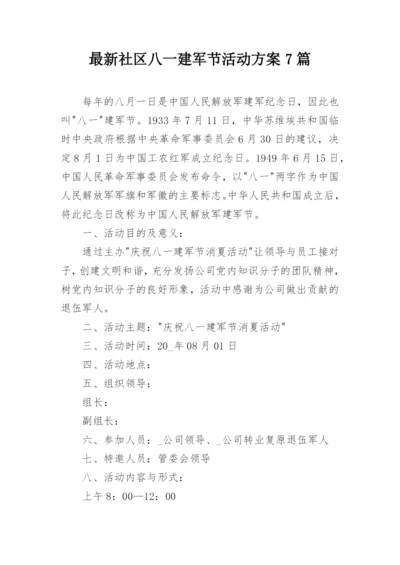 最新社区八一建军节活动方案 7 篇

每年的八月一日是中国人民解放军建军纪念日，因此也叫"八一"建军节。1933 年 7 月 11 日，中华苏维埃共和国临时中央政府根据中央革命军事委员会 6 月 30 日的建议，决定 8 月 1 日为中国工农红军成立纪念日。1949 年 6 月 15 日，中国人民革命军事委员会发布命令，以"八一"两字作为中国人民解放军军旗和军徽的主要标志。中华人民共和国成立后，将此纪念日改称为中国人民解放军建军节。

一、活动目的及意义：

通过主办"庆祝八一建军节消夏活动"让领导与员工接对子，创建文明和谐，充分发扬公司党内知识分子的团队精神，树党内知识分子的良好形象，活动中感谢为公司做出贡献的退伍军人。

二、活动主题："庆祝八一建军节消夏活动"

三、活动时间：20_年 08 月 01 日

四、活动地点：

五、组织领导：

组长：

副组长：

六、参加人员：_公司领导、_公司转业复原退伍军人

七、特邀人员：管委会领导

八、活动内容与形式：

上午 8：00—12：00